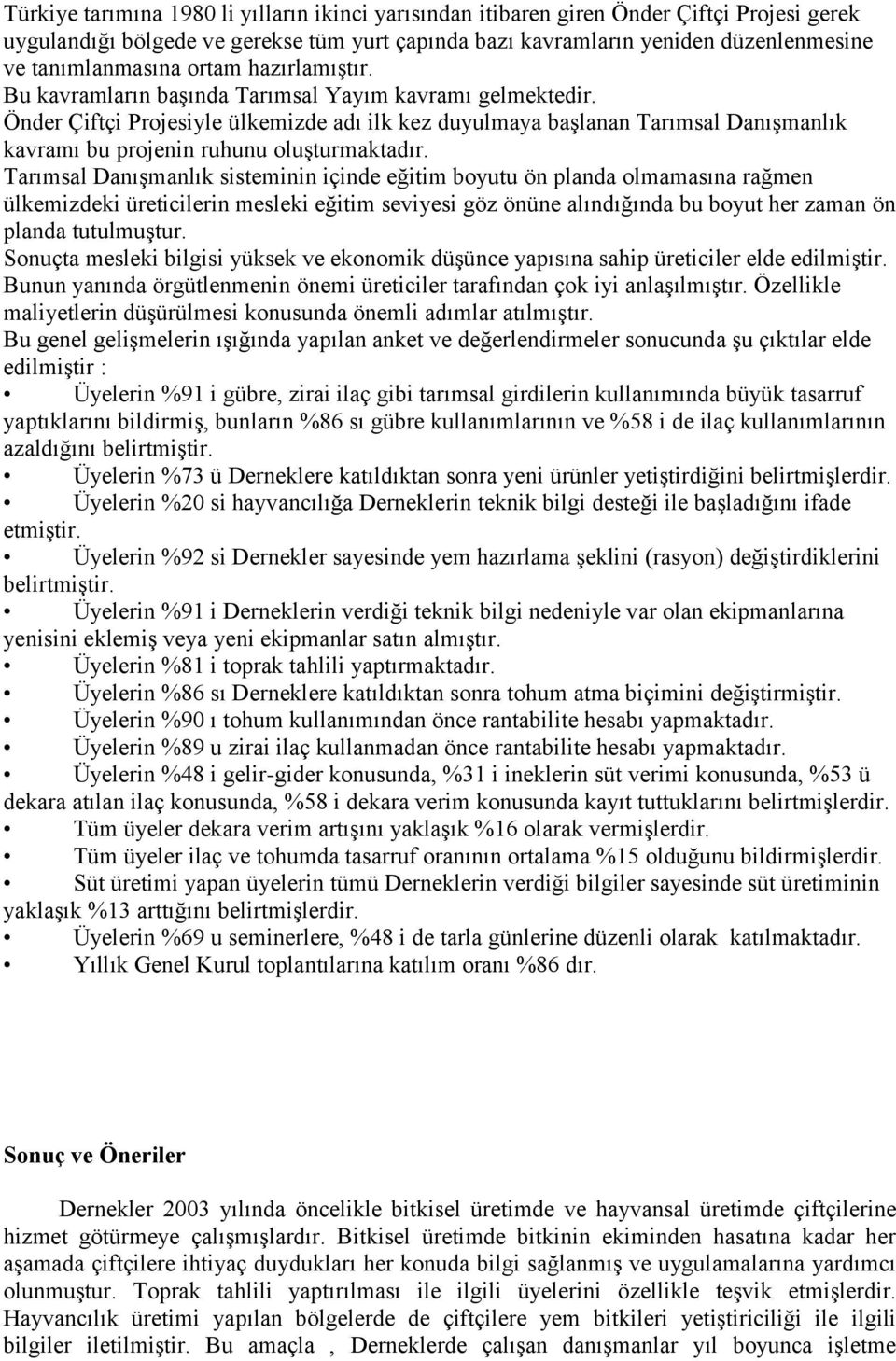 Türkiye tarımına 1980 li yılların ikinci yarısından itibaren giren Önder Çiftçi Projesi gerek uygulandığı bölgede ve gerekse tüm yurt çapında bazı kavramların yeniden düzenlenmesine ve tanımlanmasına ortam hazırlamıştır.
Bu kavramların başında Tarımsal Yayım kavramı gelmektedir.
Önder Çiftçi Projesiyle ülkemizde adı ilk kez duyulmaya başlanan Tarımsal Danışmanlık kavramı bu projenin ruhunu oluşturmaktadır.
Tarımsal Danışmanlık sisteminin içinde eğitim boyutu ön planda olmamasına rağmen ülkemizdeki üreticilerin mesleki eğitim seviyesi göz önüne alındığında bu boyut her zaman ön planda tutulmuştur.
Sonuçta mesleki bilgisi yüksek ve ekonomik düşünce yapısına sahip üreticiler elde edilmiştir.
Bunun yanında örgütlenmenin önemi üreticiler tarafından çok iyi anlaşılmıştır. Özellikle maliyetlerin düşürülmesi konusunda önemli adımlar atılmıştır.
Bu genel gelişmelerin ışığında yapılan anket ve değerlendirmeler sonucunda şu çıktılar elde edilmiştir :
• Üyelerin %91 i gübre, zirai ilaç gibi tarımsal girdilerin kullanımında büyük tasarruf yaptıklarını bildirmiş, bunların %86 sı gübre kullanımlarının ve %58 i de ilaç kullanımlarının azaldığını belirtmiştir.
• Üyelerin %73 ü Derneklere katıldıktan sonra yeni ürünler yetiştirdiğini belirtmişlerdir.
• Üyelerin %20 si hayvancılığa Derneklerin teknik bilgi desteği ile başladığını ifade etmiştir.
• Üyelerin %92 si Dernekler sayesinde yem hazırlama şeklini (rasyon) değiştirdiklerini belirtmiştir.
• Üyelerin %91 i Derneklerin verdiği teknik bilgi nedeniyle var olan ekipmanlarına yenisini eklemiş veya yeni ekipmanlar satın almıştır.
• Üyelerin %81 i toprak tahlili yaptırmaktadır.
• Üyelerin %86 sı Derneklere katıldıktan sonra tohum atma biçimini değiştirmiştir.
• Üyelerin %90 ı tohum kullanımından önce rantabilite hesabı yapmaktadır.
• Üyelerin %89 u zirai ilaç kullanmadan önce rantabilite hesabı yapmaktadır.
• Üyelerin %48 i gelir-gider konusunda, %31 i ineklerin süt verimi konusunda, %53 ü dekara atılan ilaç konusunda, %58 i dekara verim konusunda kayıt tuttuklarını belirtmişlerdir.
• Tüm üyeler dekara verim artışını yaklaşık %16 olarak vermişlerdir.
• Tüm üyeler ilaç ve tohumda tasarruf oranının ortalama %15 olduğunu bildirmişlerdir.
• Süt üretimi yapan üyelerin tümü Derneklerin verdiği bilgiler sayesinde süt üretiminin yaklaşık %13 arttığını belirtmişlerdir.
• Üyelerin %69 u seminerlere, %48 i de tarla günlerine düzenli olarak katılmaktadır.
• Yıllık Genel Kurul toplantılarına katılım oranı %86 dır.

Sonuç ve Öneriler

Dernekler 2003 yılında öncelikle bitkisel üretimde ve hayvansal üretimde çiftçilerine hizmet götürmeye çalışmışlardır. Bitkisel üretimde bitkinin ekiminden hasatına kadar her aşamada çiftçilere ihtiyaç duydukları her konuda bilgi sağlanmış ve uygulamalarına yardımcı olunmuştur. Toprak tahlili yaptırılması ile ilgili üyelerini özellikle teşvik etmişlerdir. Hayvancılık üretimi yapılan bölgelerde de çiftçilere yem bitkileri yetiştiriciliği ile ilgili bilgiler iletilmiştir. Bu amaçla , Derneklerde çalışan danışmanlar yıl boyunca işletme